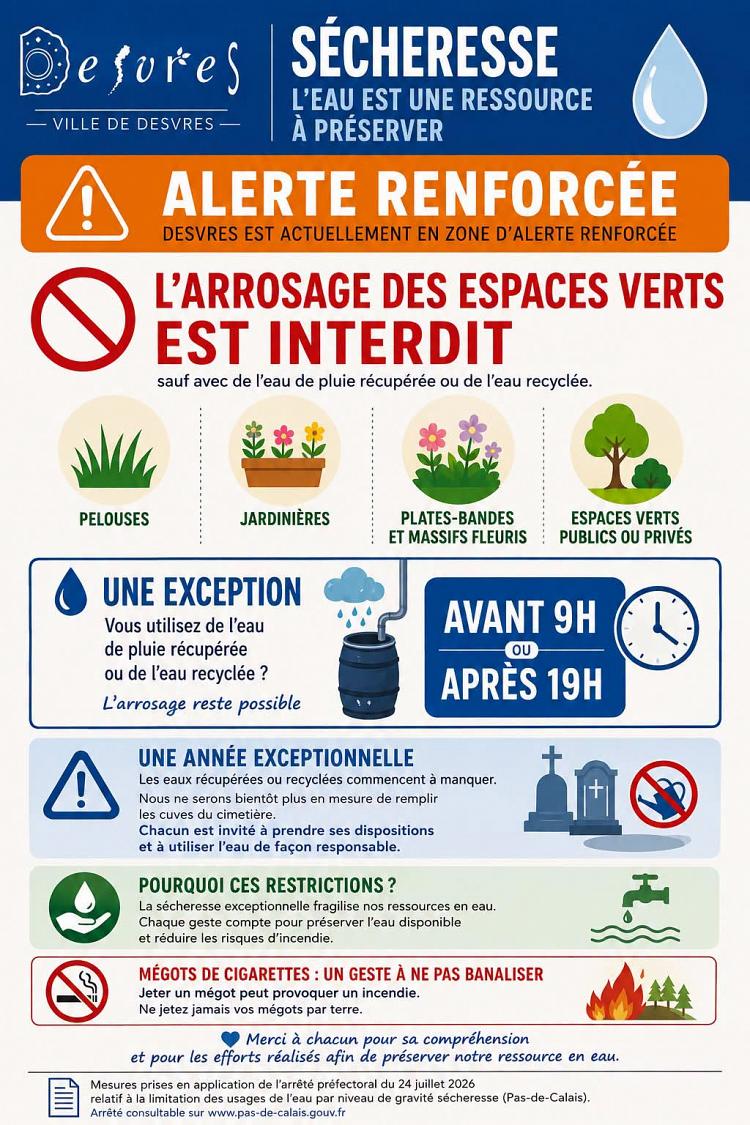 Desvres
— VILLE DE DESVRES —

SÉCHERESSE
L'EAU EST UNE RESSOURCE À PRÉSERVER

ALERTE RENFORCÉE
DESVRES EST ACTUELLEMENT EN ZONE D'ALERTE RENFORCÉE

L'ARROSAGE DES ESPACES VERTS
EST INTERDIT
sauf avec de l'eau de pluie récupérée ou de l'eau recyclée.

PELOUSES

JARDINIÈRES

PLATES-BANDES ET MASSIFS FLEURIS

ESPACES VERTS PUBLICS OU PRIVÉS

UNE EXCEPTION
Vous utilisez de l'eau de pluie récupérée ou de l'eau recyclée ?
L'arrosage reste possible

AVANT 9H
OU
APRÈS 19H

UNE ANNÉE EXCEPTIONNELLE
Les eaux récupérées ou recyclées commencent à manquer.
Nous ne serons bientôt plus en mesure de remplir les cuves du cimetière.
Chacun est invité à prendre ses dispositions et à utiliser l'eau de façon responsable.

POURQUOI CES RESTRICTIONS ?
La sécheresse exceptionnelle fragilise nos ressources en eau.
Chaque geste compte pour préserver l'eau disponible et réduire les risques d'incendie.

MÉGOTS DE CIGARETTES : UN GESTE À NE PAS BANALISER
Jeter un mégot peut provoquer un incendie.
Ne jetez jamais vos mégots par terre.

Merci à chacun pour sa compréhension
et pour les efforts réalisés afin de préserver notre ressource en eau.

Mesures prises en application de l'arrêté préfectoral du 24 juillet 2026 relatif à la limitation des usages de l'eau par niveau de gravité sécheresse (Pas-de-Calais).
Arrêté consultable sur www.pas-de-calais.gouv.fr